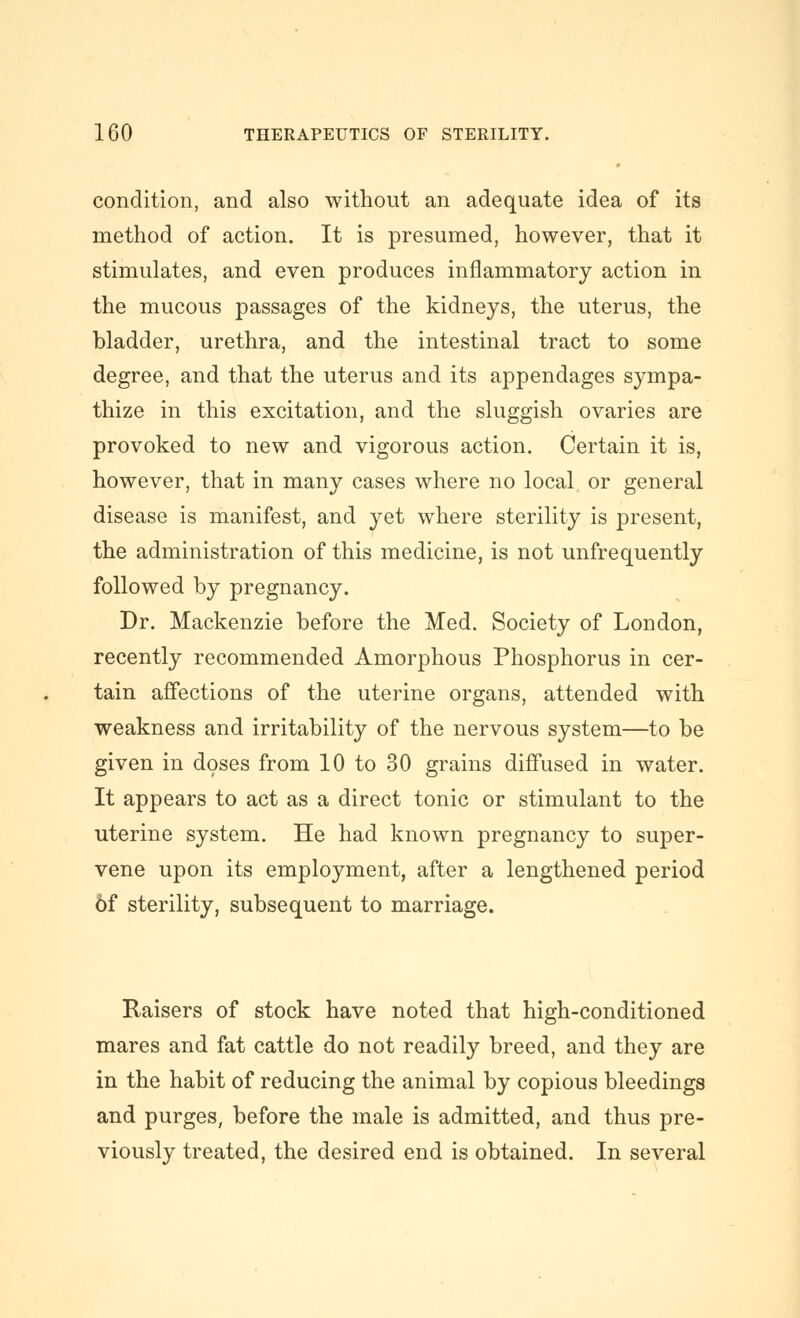 160 THERAPEUTICS OF STERILITY.

condition, and also without an adequate idea of its method of action. It is presumed, however, that it stimulates, and even produces inflammatory action in the mucous passages of the kidneys, the uterus, the bladder, urethra, and the intestinal tract to some degree, and that the uterus and its appendages sympathize in this excitation, and the sluggish ovaries are provoked to new and vigorous action. Certain it is, however, that in many cases where no local or general disease is manifest, and yet where sterility is present, the administration of this medicine, is not unfrequently followed by pregnancy.

Dr. Mackenzie before the Med. Society of London, recently recommended Amorphous Phosphorus in certain affections of the uterine organs, attended with weakness and irritability of the nervous system—to be given in doses from 10 to 30 grains diffused in water. It appears to act as a direct tonic or stimulant to the uterine system. He had known pregnancy to supervene upon its employment, after a lengthened period of sterility, subsequent to marriage.

Raisers of stock have noted that high-conditioned mares and fat cattle do not readily breed, and they are in the habit of reducing the animal by copious bleedings and purges, before the male is admitted, and thus previously treated, the desired end is obtained. In several